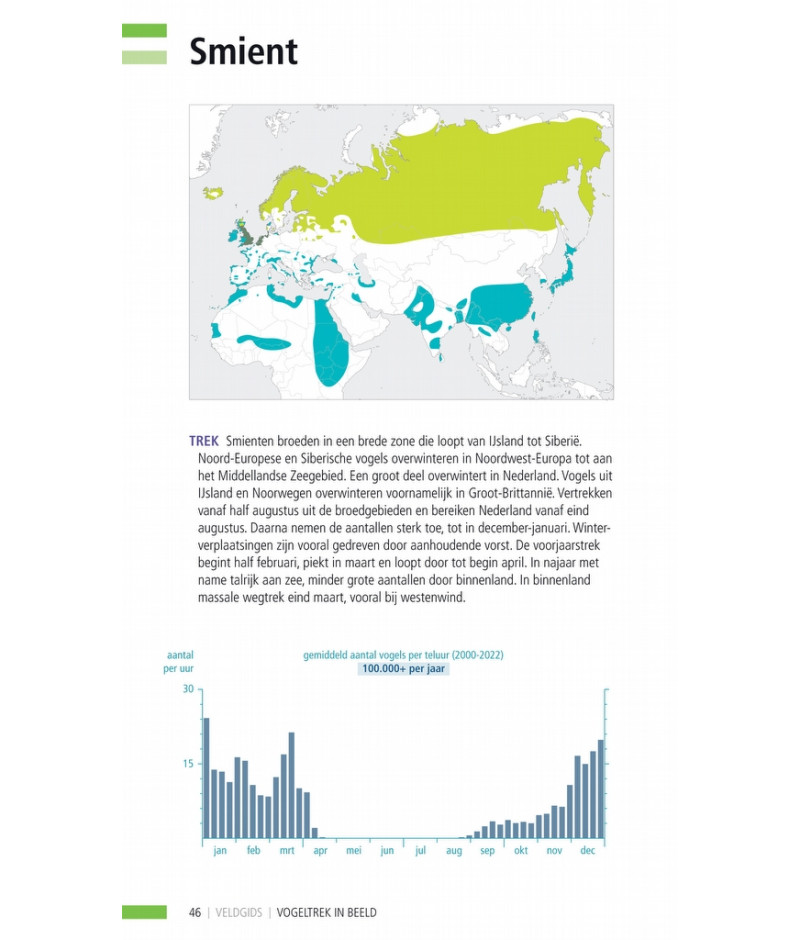 Smient

TREK Smienten broeden in een brede zone die loopt van IJsland tot Siberië. Noord-Europese en Siberische vogels overwinteren in Noordwest-Europa tot aan het Middellandse Zeegebied. Een groot deel overwintert in Nederland. Vogels uit IJsland en Noorwegen overwinteren voornamelijk in Groot-Brittannië. Vertrekken vanaf half augustus uit de broedgebieden en bereiken Nederland vanaf eind augustus. Daarna nemen de aantallen sterk toe, tot in december-januari. Winterverplaatsingen zijn vooral gedreven door aanhoudende vorst. De voorjaarstrek begint half februari, piekt in maart en loopt door tot begin april. In najaar met name talrijk aan zee, minder grote aantallen door binnenland. In binnenland massale wegtrek eind maart, vooral bij westenwind.

aantal per uur

gemiddeld aantal vogels per teluur (2000-2022)

100.000+ per jaar

30

15

jan feb mrt apr mei jun jul aug sep okt nov dec

46 | VELDGIDS | VOGELTREK IN BEELD